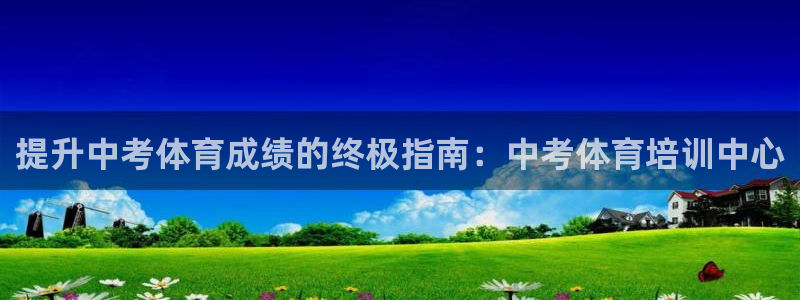 提升中考体育成绩的终极指南：中考体育培训中心